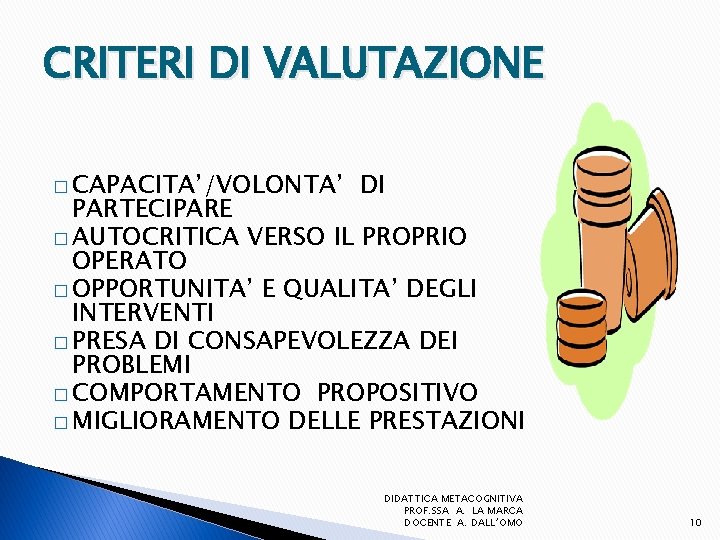 CRITERI DI VALUTAZIONE

□ CAPACITA'/VOLONTA' DI PARTECIPARE
□ AUTOCRITICA VERSO IL PROPRIO OPERATO
□ OPPORTUNITA' E QUALITA' DEGLI INTERVENTI
□ PRESA DI CONSAPEVOLEZZA DEI PROBLEMI
□ COMPORTAMENTO PROPOSITIVO
□ MIGLIORAMENTO DELLE PRESTAZIONI

DIDATTICA METACOGNITIVA
PROF.SSA A. LA MARCA
DOCENTE A. DALL'OMO

10